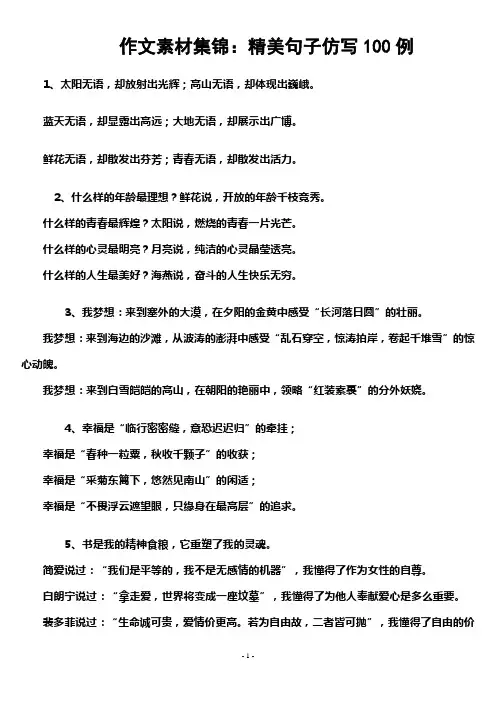 作文素材集锦：精美句子仿写 100 例

1、太阳无语，却放射出光辉；高山无语，却体现出巍峨。

蓝天无语，却显露出高远；大地无语，却展示出广博。

鲜花无语，却散发出芬芳；青春无语，却散发出活力。

2、什么样的年龄最理想？鲜花说，开放的年龄千枝竞秀。

什么样的青春最辉煌？太阳说，燃烧的青春一片光芒。

什么样的心灵最明亮？月亮说，纯洁的心灵晶莹透亮。

什么样的人生最美好？海燕说，奋斗的人生快乐无穷。

3、我梦想：来到塞外的大漠，在夕阳的金黄中感受“长河落日圆”的壮丽。

我梦想：来到海边的沙滩，从波涛的澎湃中感受“乱石穿空，惊涛拍岸，卷起千堆雪”的惊心动魄。

我梦想：来到白雪皑皑的高山，在朝阳的艳丽中，领略“红装素裹”的分外妖娆。

4、幸福是“临行密密缝，意恐迟迟归”的牵挂；

幸福是“春种一粒粟，秋收千颗子”的收获；

幸福是“采菊东篱下，悠然见南山”的闲适；

幸福是“不畏浮云遮望眼，只缘身在最高层”的追求。

5、书是我的精神食粮，它重塑了我的灵魂。

简爱说过：“我们是平等的，我不是无感情的机器”，我懂得了作为女性的自尊。

白朗宁说过：“拿走爱，世界将变成一座坟墓”，我懂得了为他人奉献爱心是多么重要。

裴多菲说过：“生命诚可贵，爱情价更高。若为自由故，二者皆可抛”，我懂得了自由的价

- 1 -